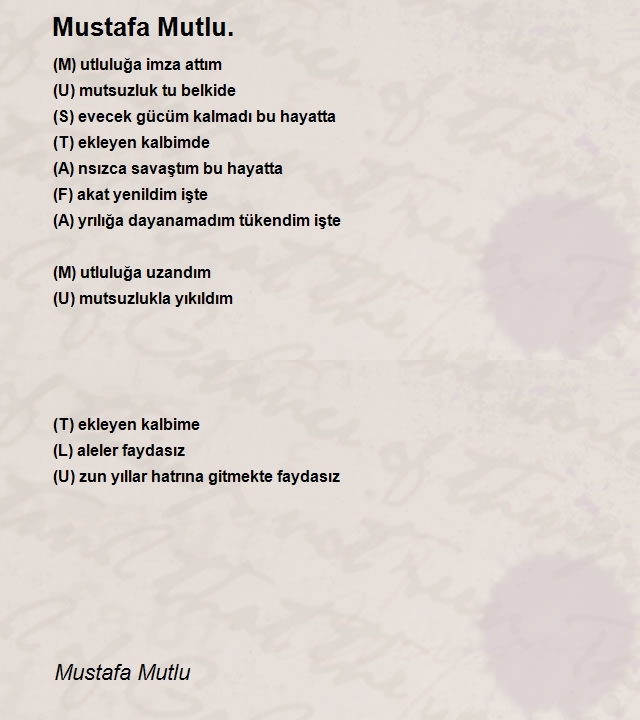 Mustafa Mutlu.

(M) utluluğa imza attım
(U) mutsuzluk tu belkide
(S) evecek gücüm kalmadı bu hayatta
(T) ekleyen kalbimde
(A) nsızca savaştım bu hayatta
(F) akat yenildim işte
(A) yrılığa dayanamadım tükendim işte

(M) utluluğa uzandım
(U) mutsuzlukla yıkıldım

(T) ekleyen kalbime
(L) aleler faydasız
(U) zun yıllar hatrına gitmekte faydasız

Mustafa Mutlu